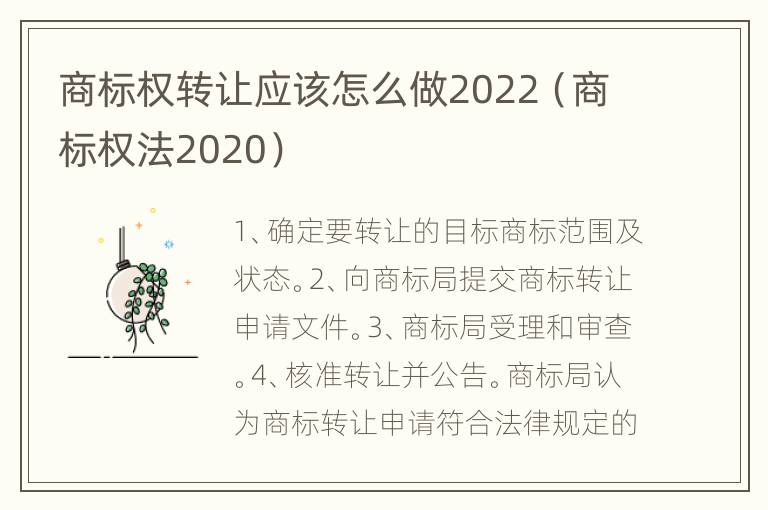 商标权转让应该怎么做2022（商标权法2020）

1、确定要转让的目标商标范围及状态。2、向商标局提交商标转让申请文件。3、商标局受理和审查。4、核准转让并公告。商标局认为商标转让申请符合法律规定的